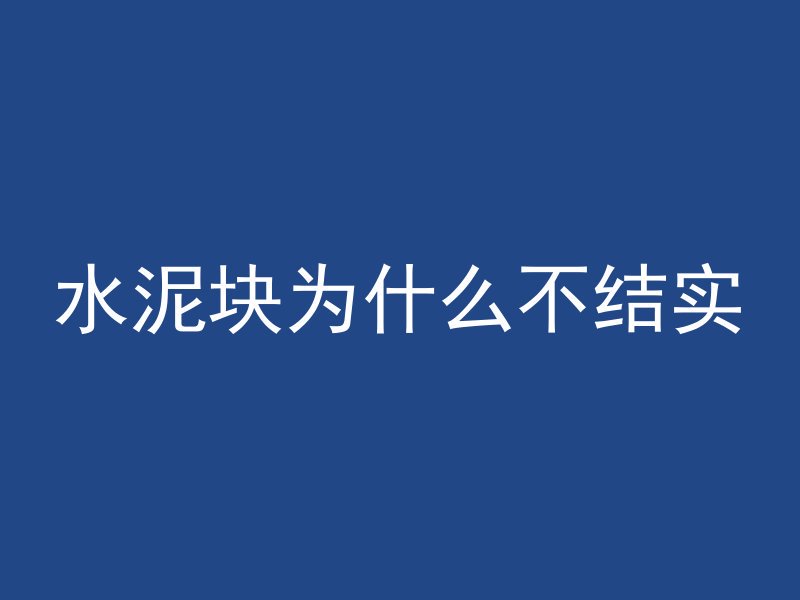 水泥块为什么不结实